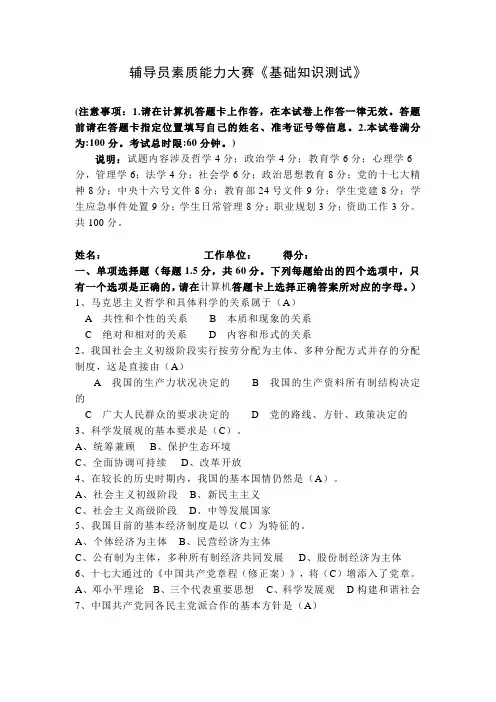 辅导员素质能力大赛《基础知识测试》

(注意事项：1.请在计算机答题卡上作答，在本试卷上作答一律无效。答题前请在答题卡指定位置填写自己的姓名、准考证号等信息。2.本试卷满分为:100 分。考试总时限:60 分钟。)

说明：试题内容涉及哲学 4 分；政治学 4 分；教育学 6 分；心理学 6 分，管理学 6；法学 4 分；社会学 6 分；政治思想教育 8 分；党的十七大精神 8 分；中央十六号文件 8 分；教育部 24 号文件 9 分；学生党建 8 分；学生应急事件处置 9 分；学生日常管理 8 分；职业规划 3 分；资助工作 3 分。共 100 分。

姓名： 工作单位： 得分：

一、单项选择题（每题 1.5 分，共 60 分。下列每题给出的四个选项中，只有一个选项是正确的，请在计算机答题卡上选择正确答案所对应的字母。）

1、马克思主义哲学和具体科学的关系属于（A）
A 共性和个性的关系 B 本质和现象的关系
C 绝对和相对的关系 D 内容和形式的关系

2、我国社会主义初级阶段实行按劳分配为主体、多种分配方式并存的分配制度，这是直接由（A）
A 我国的生产力状况决定的 B 我国的生产资料所有制结构决定的
C 广大人民群众的要求决定的 D 党的路线、方针、政策决定的

3、科学发展观的基本要求是（C）。
A、统筹兼顾 B、保护生态环境
C、全面协调可持续 D、改革开放

4、在较长的历史时期内，我国的基本国情仍然是（A）。
A、社会主义初级阶段 B、新民主主义
C、社会主义高级阶段 D、中等发展国家

5、我国目前的基本经济制度是以（C）为特征的。
A、个体经济为主体 B、民营经济为主体
C、公有制为主体，多种所有制经济共同发展 D、股份制经济为主体

6、十七大通过的《中国共产党章程（修正案）》，将（C）增添入了党章。
A、邓小平理论 B、三个代表重要思想 C、科学发展观 D 构建和谐社会

7、中国共产党同各民主党派合作的基本方针是（A）